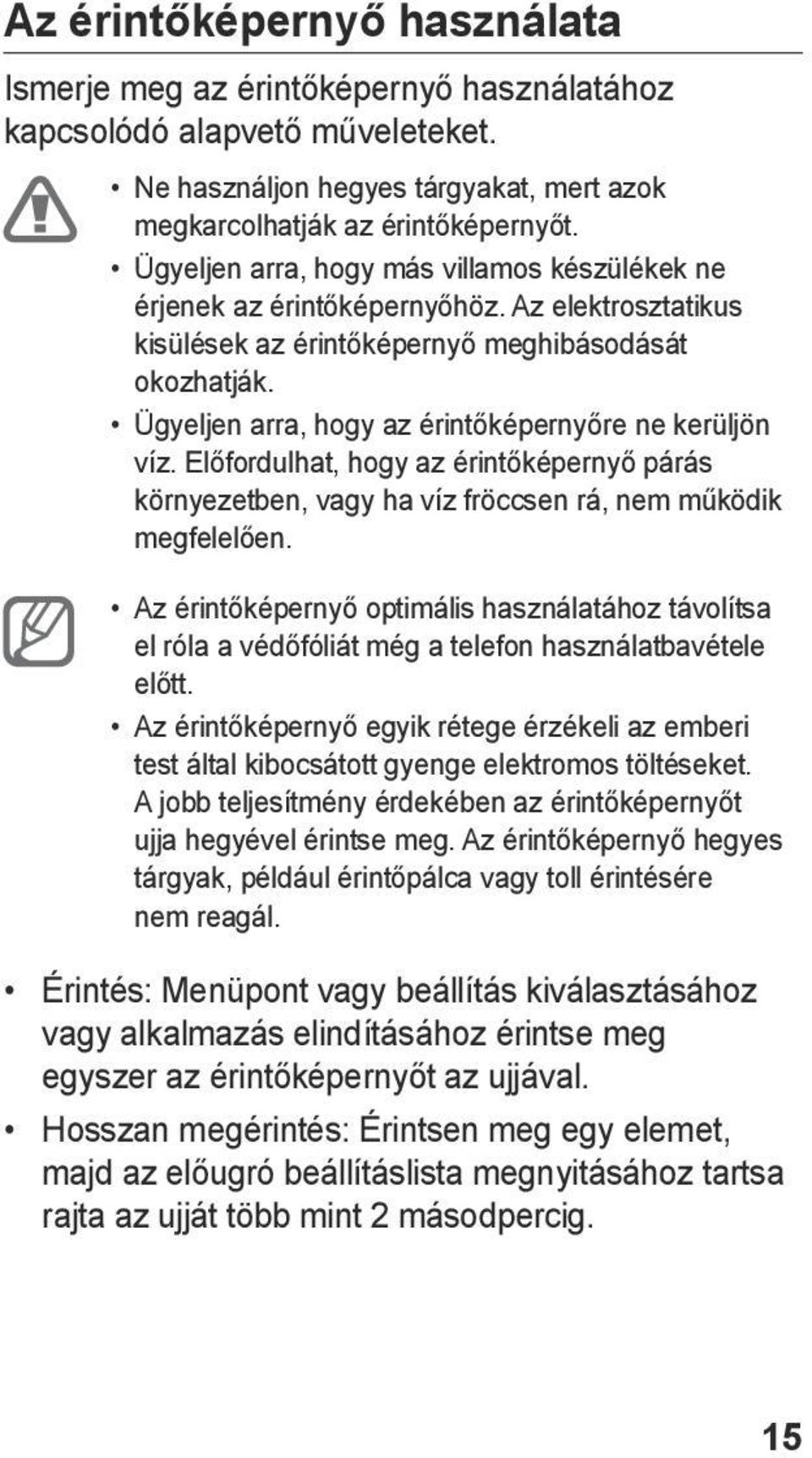 Az érintőképernyő használata

Ismerje meg az érintőképernyő használatához kapcsolódó alapvető műveleteket.

• Ne használjon hegyes tárgyakat, mert azok megkarcolhatják az érintőképernyőt.
• Ügyeljen arra, hogy más villamos készülékek ne érjenek az érintőképernyőhöz. Az elektrosztatikus kisülések az érintőképernyő meghibásodását okozhatják.
• Ügyeljen arra, hogy az érintőképernyőre ne kerüljön víz. Előfordulhat, hogy az érintőképernyő párás környezetben, vagy ha víz fröccsen rá, nem működik megfelelően.

• Az érintőképernyő optimális használatához távolítsa el róla a védőfóliát még a telefon használatbavétele előtt.
• Az érintőképernyő egyik rétege érzékeli az emberi test által kibocsátott gyenge elektromos töltéseket. A jobb teljesítmény érdekében az érintőképernyőt ujja hegyével érintse meg. Az érintőképernyő hegyes tárgyak, például érintőpálca vagy toll érintésére nem reagál.

• Érintés: Menüpont vagy beállítás kiválasztásához vagy alkalmazás elindításához érintse meg egyszer az érintőképernyőt az ujjával.
• Hosszan megérintés: Érintsen meg egy elemet, majd az előugró beállításlista megnyitásához tartsa rajta az ujját több mint 2 másodpercig.

15